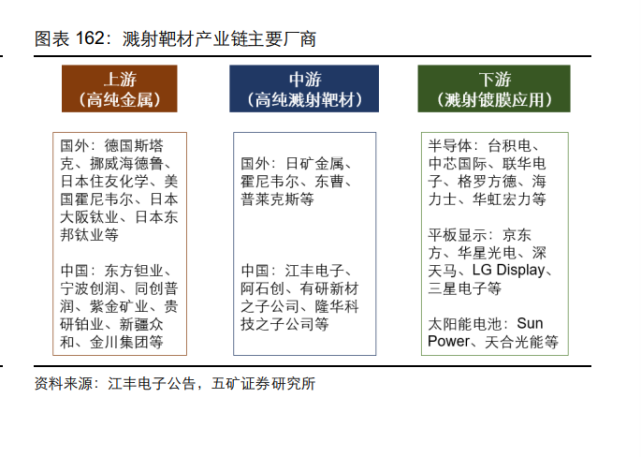 图表 162：溅射靶材产业链主要厂商

上游
（高纯金属）

国外：德国斯塔克、挪威海德鲁、日本住友化学、美国霍尼韦尔、日本大阪钛业、日本东邦钛业等

中国：东方钽业、宁波创润、同创普润、紫金矿业、贵研铂业、新疆众和、金川集团等

中游
（高纯溅射靶材）

国外：日矿金属、霍尼韦尔、东曹、普莱克斯等

中国：江丰电子、阿石创、有研新材之子公司、隆华科技之子公司等

下游
（溅射镀膜应用）

半导体：台积电、中芯国际、联华电子、格罗方德、海力士、华虹宏力等

平板显示：京东方、华星光电、深天马、LG Display、三星电子等

太阳能电池：Sun Power、天合光能等

资料来源：江丰电子公告，五矿证券研究所